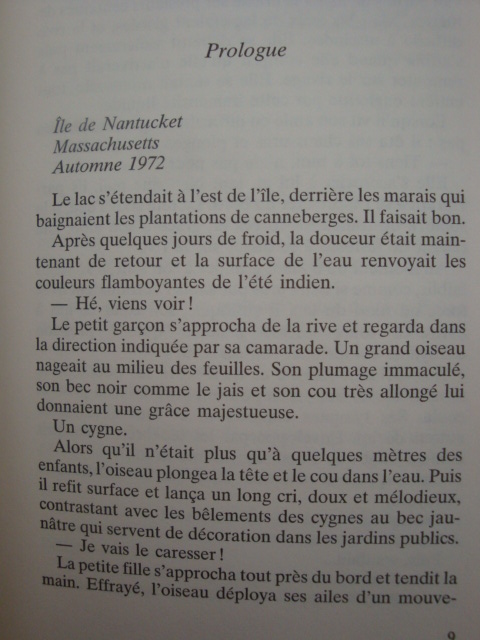 Prologue

Île de Nantucket
Massachusetts
Automne 1972

Le lac s'étendait à l'est de l'île, derrière les marais qui baignaient les plantations de canneberges. Il faisait bon.

Après quelques jours de froid, la douceur était maintenant de retour et la surface de l'eau renvoyait les couleurs flamboyantes de l'été indien.

— Hé, viens voir !

Le petit garçon s'approcha de la rive et regarda dans la direction indiquée par sa camarade. Un grand oiseau nageait au milieu des feuilles. Son plumage immaculé, son bec noir comme le jais et son cou très allongé lui donnaient une grâce majestueuse.

Un cygne.

Alors qu'il n'était plus qu'à quelques mètres des enfants, l'oiseau plongea la tête et le cou dans l'eau. Puis il refit surface et lança un long cri, doux et mélodieux, contrastant avec les bêlements des cygnes au bec jaunâtre qui servent de décoration dans les jardins publics.

— Je vais le caresser !

La petite fille s'approcha tout près du bord et tendit la main. Effrayé, l'oiseau déploya ses ailes d'un mouve-

9